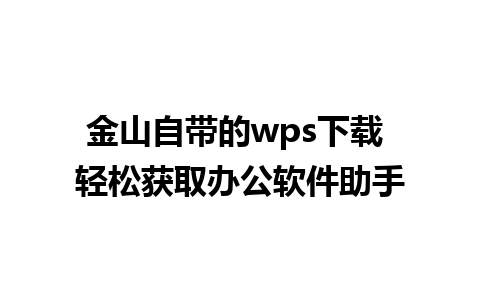 金山自带的wps下载
轻松获取办公软件助手